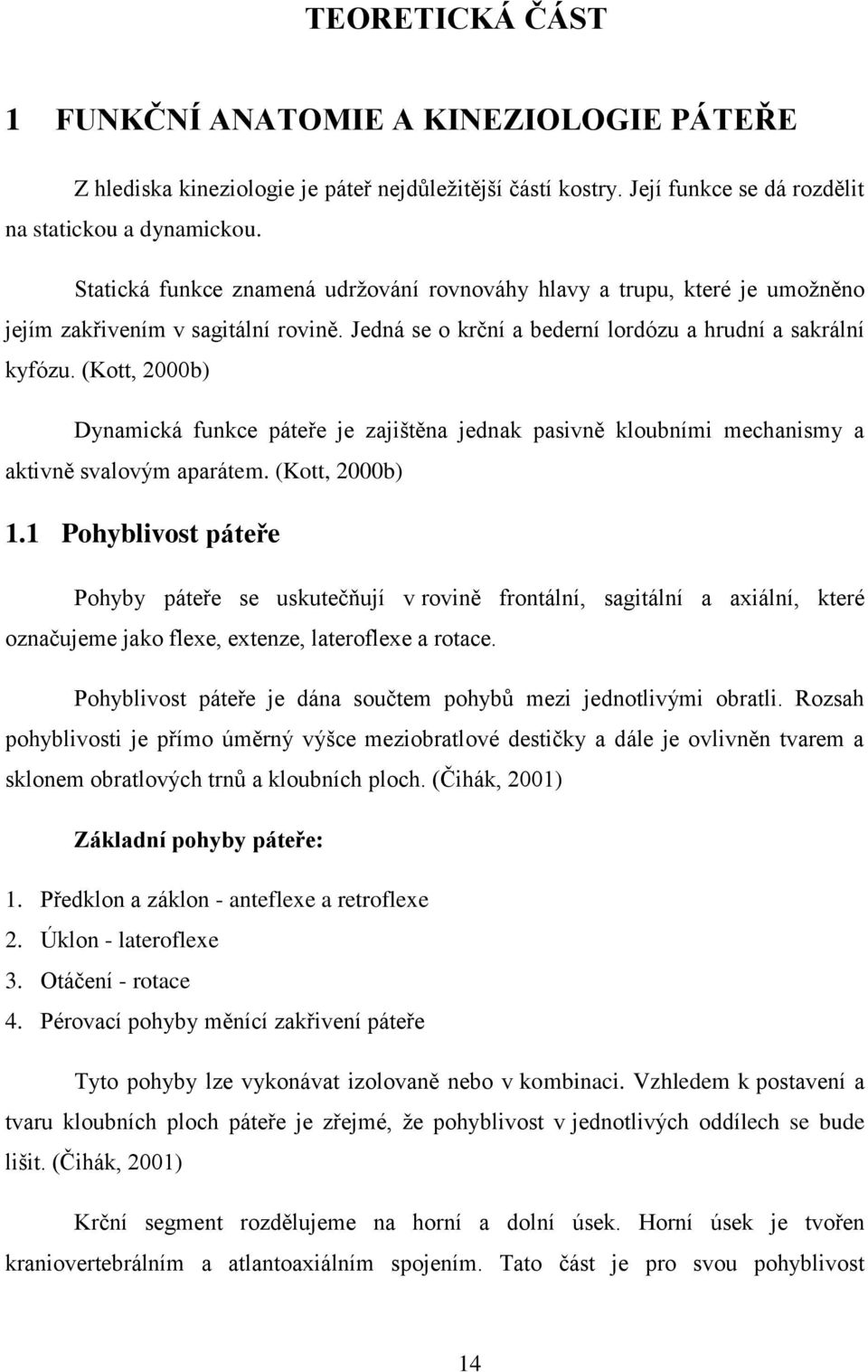 TEORETICKÁ ČÁST

1 FUNKČNÍ ANATOMIE A KINEZIOLOGIE PÁTEŘE

Z hlediska kineziologie je páteř nejdůležitější částí kostry. Její funkce se dá rozdělit na statickou a dynamickou.

Statická funkce znamená udržování rovnováhy hlavy a trupu, které je umožněno jejím zakřivením v sagitální rovině. Jedná se o krční a bederní lordózu a hrudní a sakrální kyfózu. (Kott, 2000b)

Dynamická funkce páteře je zajištěna jednak pasivně kloubními mechanismy a aktivně svalovým aparátem. (Kott, 2000b)

1.1 Pohyblivost páteře

Pohyby páteře se uskutečňují v rovině frontální, sagitální a axiální, které označujeme jako flexe, extenze, lateroflexe a rotace.

Pohyblivost páteře je dána součtem pohybů mezi jednotlivými obratli. Rozsah pohyblivosti je přímo úměrný výšce meziobratlové destičky a dále je ovlivněn tvarem a sklonem obratlových trnů a kloubních ploch. (Čihák, 2001)

Základní pohyby páteře:

1. Předklon a záklon - anteflexe a retroflexe
2. Úklon - lateroflexe
3. Otáčení - rotace
4. Pérovací pohyby měnící zakřivení páteře

Tyto pohyby lze vykonávat izolovaně nebo v kombinaci. Vzhledem k postavení a tvaru kloubních ploch páteře je zřejmé, že pohyblivost v jednotlivých oddílech se bude lišit. (Čihák, 2001)

Krční segment rozdělujeme na horní a dolní úsek. Horní úsek je tvořen kraniovertebrálním a atlantoaxiálním spojením. Tato část je pro svou pohyblivost

14